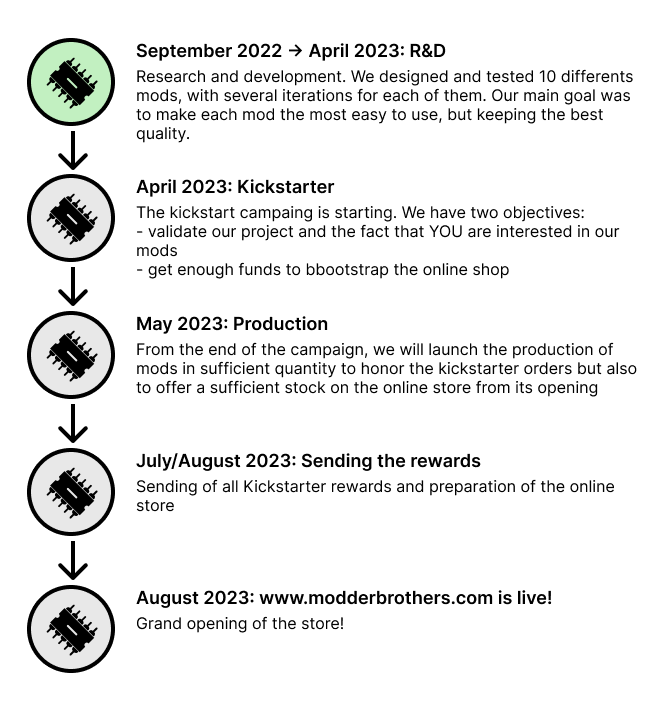 September 2022 → April 2023: R&D

Research and development. We designed and tested 10 differents mods, with several iterations for each of them. Our main goal was to make each mod the most easy to use, but keeping the best quality.

April 2023: Kickstarter

The kickstart campaing is starting. We have two objectives:
- validate our project and the fact that YOU are interested in our mods
- get enough funds to bbootstrap the online shop

May 2023: Production

From the end of the campaign, we will launch the production of mods in sufficient quantity to honor the kickstarter orders but also to offer a sufficient stock on the online store from its opening

July/August 2023: Sending the rewards

Sending of all Kickstarter rewards and preparation of the online store

August 2023: www.modderbrothers.com is live!

Grand opening of the store!